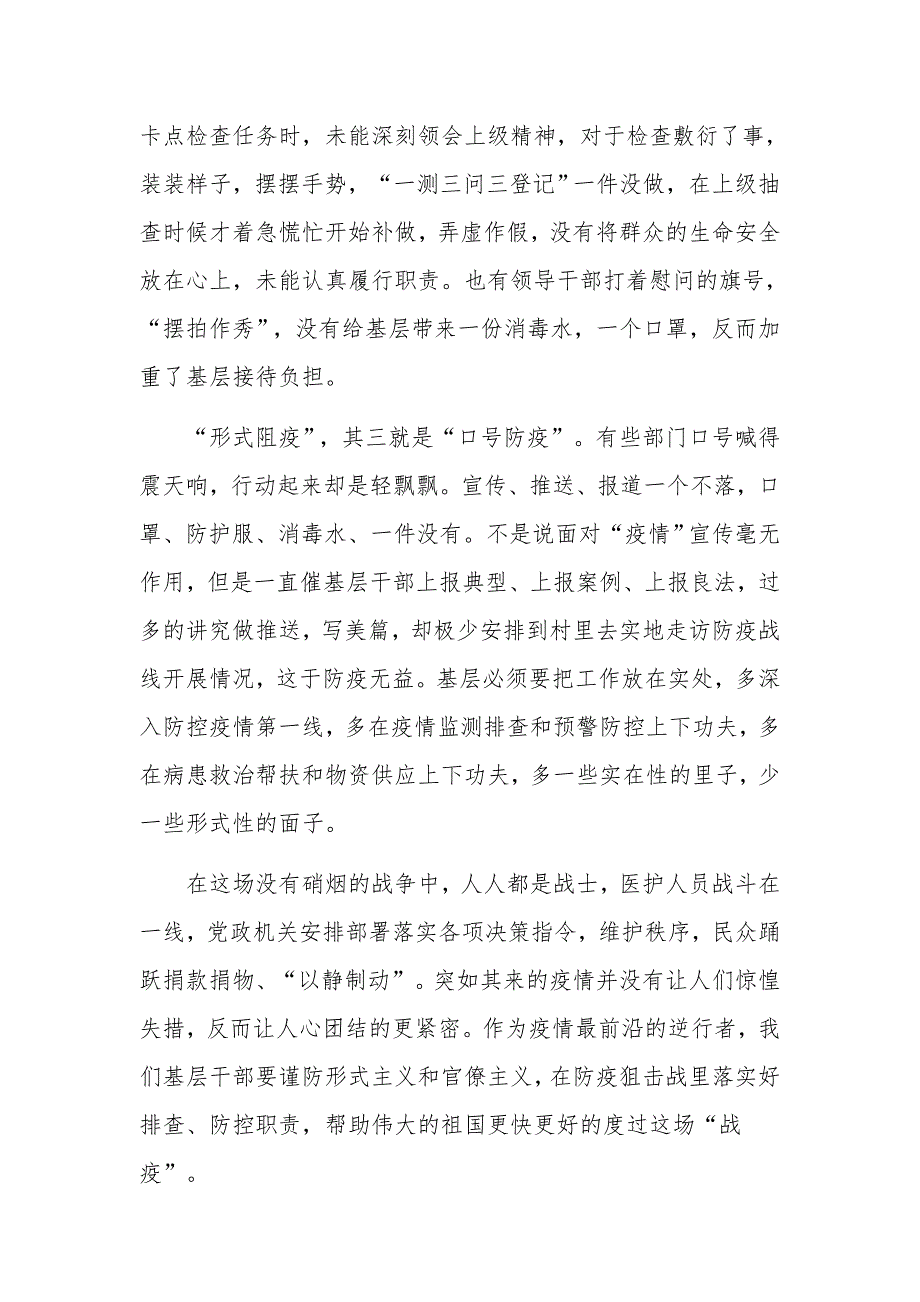 卡点检查任务时，未能深刻领会上级精神，对于检查敷衍了事，装装样子，摆摆手势，“一测三问三登记”一件没做，在上级抽查时候才着急慌忙开始补做，弄虚作假，没有将群众的生命安全放在心上，未能认真履行职责。也有领导干部打着慰问的旗号，“摆拍作秀”，没有给基层带来一份消毒水，一个口罩，反而加重了基层接待负担。

“形式阻疫”，其三就是“口号防疫”。有些部门口号喊得震天响，行动起来却是轻飘飘。宣传、推送、报道一个不落，口罩、防护服、消毒水、一件没有。不是说面对“疫情”宣传毫无作用，但是一直催基层干部上报典型、上报案例、上报良法，过多的讲究做推送，写美篇，却极少安排到村里去实地走访防疫战线开展情况，这于防疫无益。基层必须要把工作放在实处，多深入防控疫情第一线，多在疫情监测排查和预警防控上下功夫，多在病患救治帮扶和物资供应上下功夫，多一些实在性的里子，少一些形式性的面子。

在这场没有硝烟的战争中，人人都是战士，医护人员战斗在一线，党政机关安排部署落实各项决策指令，维护秩序，民众踊跃捐款捐物、“以静制动”。突如其来的疫情并没有让人们惊惶失措，反而让人心团结的更紧密。作为疫情最前沿的逆行者，我们基层干部要谨防形式主义和官僚主义，在防疫狙击战里落实好排查、防控职责，帮助伟大的祖国更快更好的度过这场“战疫”。